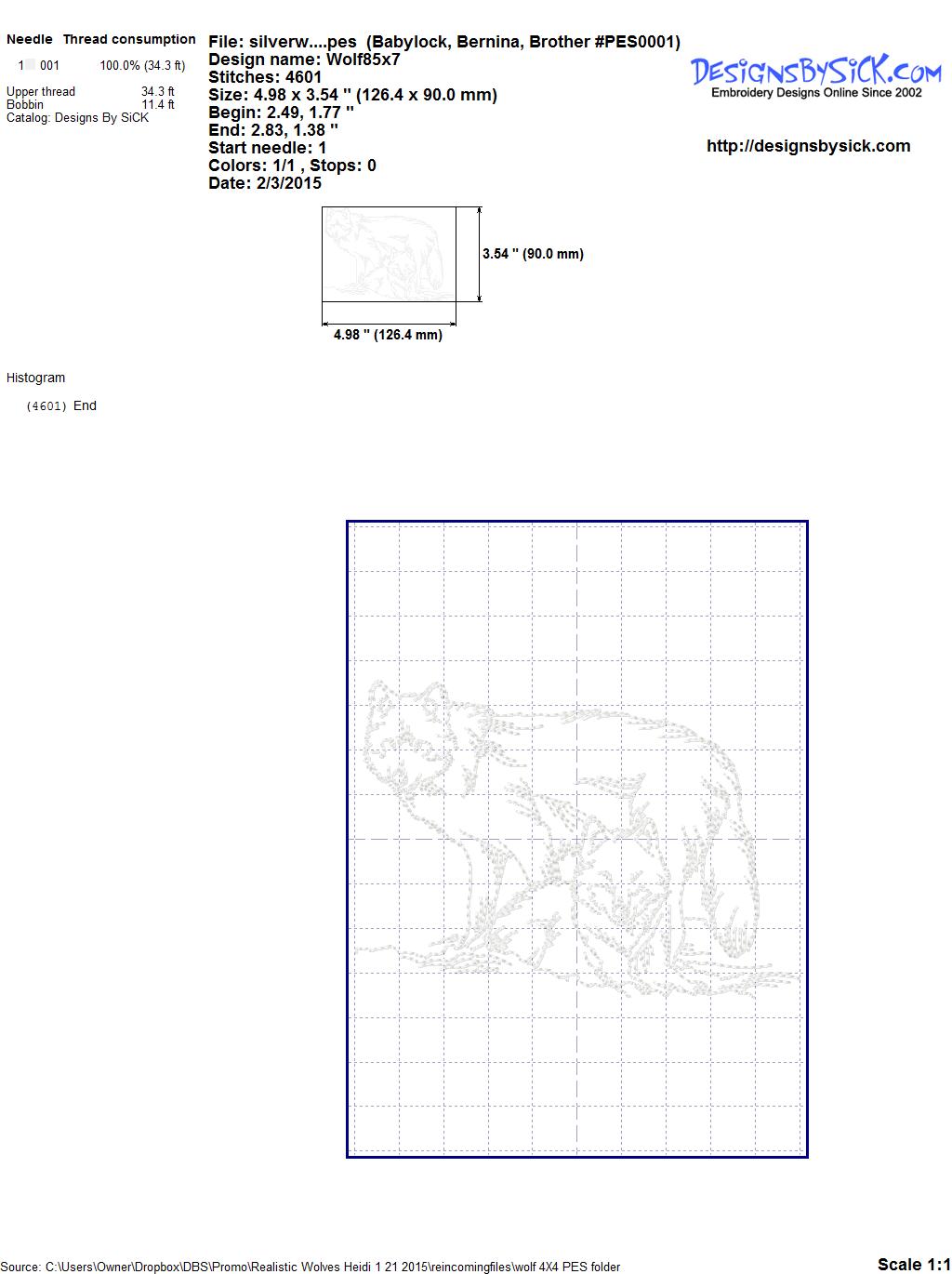 Needle Thread consumption
1 001 100.0% (34.3 ft)

Upper thread 34.3 ft
Bobbin 11.4 ft
Catalog: Designs By SiCK

File: silverw....pes (Babylock, Bernina, Brother #PES0001)
Design name: Wolf85x7
Stitches: 4601
Size: 4.98 x 3.54 " (126.4 x 90.0 mm)
Begin: 2.49, 1.77 "
End: 2.83, 1.38 "
Start needle: 1
Colors: 1/1 , Stops: 0
Date: 2/3/2015

DESIGNSBYSICK.COM
Embroidery Designs Online Since 2002

http://designsbysick.com

3.54 " (90.0 mm)

4.98 " (126.4 mm)

Histogram

(4601) End

Source: C:\Users\Owner\Dropbox\DBS\Promo\Realistic Wolves Heidi 1 21 2015\reincomingfiles\wolf 4X4 PES folder

Scale 1:1